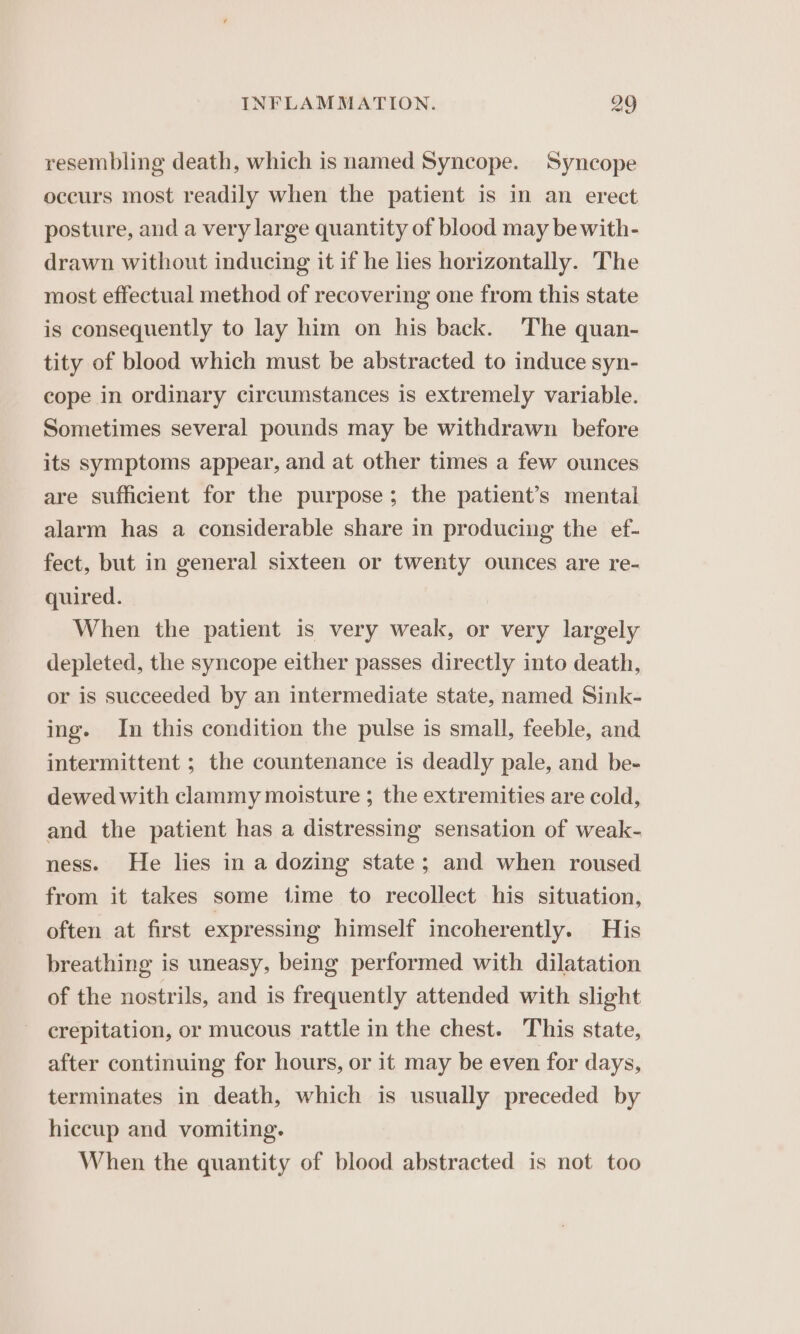 INFLAMMATION. 29

resembling death, which is named Syncope. Syncope occurs most readily when the patient is in an erect posture, and a very large quantity of blood may be withdrawn without inducing it if he lies horizontally. The most effectual method of recovering one from this state is consequently to lay him on his back. The quantity of blood which must be abstracted to induce syncope in ordinary circumstances is extremely variable. Sometimes several pounds may be withdrawn before its symptoms appear, and at other times a few ounces are sufficient for the purpose; the patient's mental alarm has a considerable share in producing the effect, but in general sixteen or twenty ounces are required.

When the patient is very weak, or very largely depleted, the syncope either passes directly into death, or is succeeded by an intermediate state, named Sinking. In this condition the pulse is small, feeble, and intermittent; the countenance is deadly pale, and bedewed with clammy moisture; the extremities are cold, and the patient has a distressing sensation of weakness. He lies in a dozing state; and when roused from it takes some time to recollect his situation, often at first expressing himself incoherently. His breathing is uneasy, being performed with dilatation of the nostrils, and is frequently attended with slight crepitation, or mucous rattle in the chest. This state, after continuing for hours, or it may be even for days, terminates in death, which is usually preceded by hiccup and vomiting.

When the quantity of blood abstracted is not too